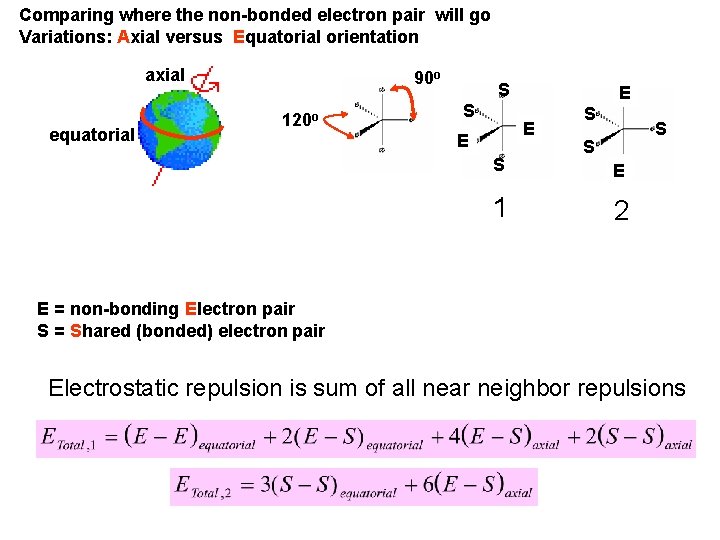 Comparing where the non-bonded electron pair will go
Variations: Axial versus Equatorial orientation

axial
equatorial

120°
90°

S
S
E
E
S
1

E
S
S
S
E
2

E = non-bonding Electron pair
S = Shared (bonded) electron pair

Electrostatic repulsion is sum of all near neighbor repulsions

$E_{Total,1} = (E-E)_{equatorial} + 2(E-S)_{equatorial} + 4(E-S)_{axial} + 2(S-S)_{axial}$

$E_{Total,2} = 3(S-S)_{equatorial} + 6(E-S)_{axial}$